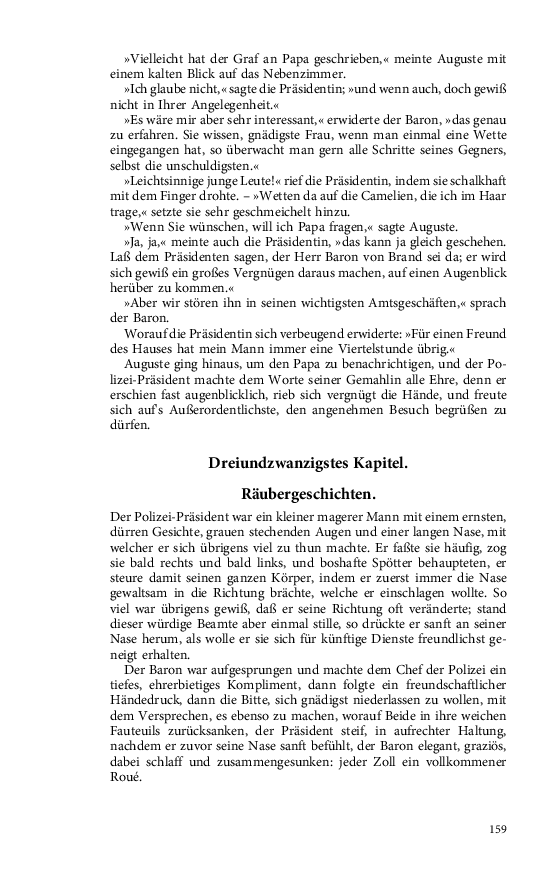 »Vielleicht hat der Graf an Papa geschrieben,« meinte Auguste mit einem kalten Blick auf das Nebenzimmer.

»Ich glaube nicht,« sagte die Präsidentin; »und wenn auch, doch gewiß nicht in Ihrer Angelegenheit.«

»Es wäre mir aber sehr interessant,« erwiderte der Baron, »das genau zu erfahren. Sie wissen, gnädigste Frau, wenn man einmal eine Wette eingegangen hat, so überwacht man gern alle Schritte seines Gegners, selbst die unschuldigsten.«

»Leichtsinnige junge Leute!« rief die Präsidentin, indem sie schalkhaft mit dem Finger drohte. – »Wetten da auf die Camelien, die ich im Haar trage,« setzte sie sehr geschmeichelt hinzu.

»Wenn Sie wünschen, will ich Papa fragen,« sagte Auguste.

»Ja, ja,« meinte auch die Präsidentin, »das kann ja gleich geschehen. Laß dem Präsidenten sagen, der Herr Baron von Brand sei da; er wird sich gewiß ein großes Vergnügen daraus machen, auf einen Augenblick herüber zu kommen.«

»Aber wir stören ihn in seinen wichtigsten Amtsgeschäften,« sprach der Baron.

Worauf die Präsidentin sich verbeugend erwiderte: »Für einen Freund des Hauses hat mein Mann immer eine Viertelstunde übrig.«

Auguste ging hinaus, um den Papa zu benachrichtigen, und der Polizei-Präsident machte dem Worte seiner Gemahlin alle Ehre, denn er erschien fast augenblicklich, rieb sich vergnügt die Hände, und freute sich auf's Außerordentlichste, den angenehmen Besuch begrüßen zu dürfen.

Dreiundzwanzigstes Kapitel.

Räubergeschichten.

Der Polizei-Präsident war ein kleiner magerer Mann mit einem ernsten, dürren Gesichte, grauen stechenden Augen und einer langen Nase, mit welcher er sich übrigens viel zu thun machte. Er faßte sie häufig, zog sie bald rechts und bald links, und boshafte Spötter behaupteten, er steure damit seinen ganzen Körper, indem er zuerst immer die Nase gewaltsam in die Richtung brächte, welche er einschlagen wollte. So viel war übrigens gewiß, daß er seine Richtung oft veränderte; stand dieser würdige Beamte aber einmal stille, so drückte er sanft an seiner Nase herum, als wolle er sie sich für künftige Dienste freundlichst geneigt erhalten.

Der Baron war aufgesprungen und machte dem Chef der Polizei ein tiefes, ehrerbietiges Kompliment, dann folgte ein freundschaftlicher Händedruck, dann die Bitte, sich gnädigst niederlassen zu wollen, mit dem Versprechen, es ebenso zu machen, worauf Beide in ihre weichen Fauteuils zurücksanken, der Präsident steif, in aufrechter Haltung, nachdem er zuvor seine Nase sanft befühlt, der Baron elegant, graziös, dabei schlaff und zusammengesunken: jeder Zoll ein vollkommener Roué.

159